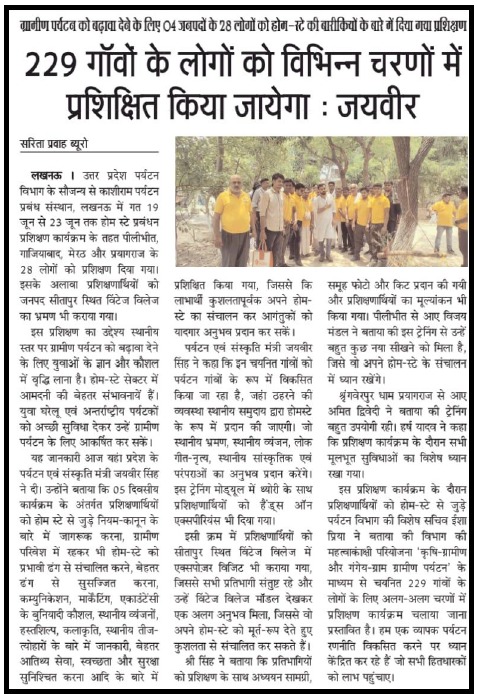 ग्रामीण पर्यटन को बढ़ावा देने के लिए 04 जनपदों के 28 लोगों को होम-स्टे की बारीकियों के बारे में दिया गया प्रशिक्षण

229 गॉवों के लोगों को विभिन्न चरणों में प्रशिक्षित किया जायेगा : जयवीर

सरिता प्रवाह ब्यूरो

लखनऊ । उत्तर प्रदेश पर्यटन विभाग के सौजन्य से काशीराम पर्यटन प्रबंध संस्थान, लखनऊ में गत 19 जून से 23 जून तक होम स्टे प्रबंधन प्रशिक्षण कार्यक्रम के तहत पीलीभीत, गाजियाबाद, मेरठ और प्रयागराज के 28 लोगों को प्रशिक्षण दिया गया। इसके अलावा प्रशिक्षणार्थियों को जनपद सीतापुर स्थित विंटेज विलेज का भ्रमण भी कराया गया।

इस प्रशिक्षण का उद्देश्य स्थानीय स्तर पर ग्रामीण पर्यटन को बढ़ावा देने के लिए युवाओं के ज्ञान और कौशल में वृद्धि लाना है। होम-स्टे सेक्टर में आमदनी की बेहतर संभावनायें हैं। युवा घरेलू एवं अन्तर्राष्ट्रीय पर्यटकों को अच्छी सुविधा देकर उन्हें ग्रामीण पर्यटन के लिए आकर्षित कर सकें।

यह जानकारी आज यहां प्रदेश के पर्यटन एवं संस्कृति मंत्री जयवीर सिंह ने दी। उन्होंने बताया कि 05 दिवसीय कार्यक्रम के अंतर्गत प्रशिक्षणार्थियों को होम स्टे से जुड़े नियम-कानून के बारे में जागरूक करना, ग्रामीण परिवेश में रहकर भी होम-स्टे को प्रभावी ढंग से संचालित करने, बेहतर ढंग से सुसज्जित करना, कम्युनिकेशन, मार्केटिंग, एकाउंटेंसी के बुनियादी कौशल, स्थानीय व्यंजनों, हस्तशिल्प, कलाकृति, स्थानीय तीज-त्योहारों के बारे में जानकारी, बेहतर आतिथ्य सेवा, स्वच्छता और सुरक्षा सुनिश्चित करना आदि के बारे में प्रशिक्षित किया गया, जिससे कि लाभार्थी कुशलतापूर्वक अपने होम-स्टे का संचालन कर आगंतुकों को यादगार अनुभव प्रदान कर सकें।

पर्यटन एवं संस्कृति मंत्री जयवीर सिंह ने कहा कि इन चयनित गांवों को पर्यटन गांवों के रूप में विकसित किया जा रहा है, जहां ठहरने की व्यवस्था स्थानीय समुदाय द्वारा होमस्टे के रूप में प्रदान की जाएगी। जो स्थानीय भ्रमण, स्थानीय व्यंजन, लोक गीत-नृत्य, स्थानीय सांस्कृतिक एवं परंपराओं का अनुभव प्रदान करेंगे। इस ट्रेनिंग मोड्यूल में थ्योरी के साथ प्रशिक्षणार्थियों को हैंड्स ऑन एक्सपीरियंस भी दिया गया।

इसी क्रम में प्रशिक्षणार्थियों को सीतापुर स्थित विंटेज विलेज में एक्सपोज़र विजिट भी कराया गया, जिससे सभी प्रतिभागी संतुष्ट रहे और उन्हें विंटेज विलेज मॉडल देखकर एक अलग अनुभव मिला, जिससे वो अपने होम-स्टे को मूर्त-रूप देते हुए कुशलता से संचालित कर सकते हैं।

श्री सिंह ने बताया कि प्रतिभागियों को प्रशिक्षण के साथ अध्ययन सामग्री, समूह फोटो और किट प्रदान की गयी और प्रशिक्षणार्थियों का मूल्यांकन भी किया गया। पीलीभीत से आए विजय मंडल ने बताया की इस ट्रेनिंग से उन्हें बहुत कुछ नया सीखने को मिला है, जिसे वो अपने होम-स्टे के संचालन में ध्यान रखेंगे।

श्रृंगवेरपुर धाम प्रयागराज से आए अमित द्विवेदी ने बताया की ट्रेनिंग बहुत उपयोगी रही। हर्ष यादव ने कहा कि प्रशिक्षण कार्यक्रम के दौरान सभी मूलभूत सुविधाओं का विशेष ध्यान रखा गया।

इस प्रशिक्षण कार्यक्रम के दौरान प्रशिक्षणार्थियों को होम-स्टे से जुड़े पर्यटन विभाग की विशेष सचिव ईशा प्रिया ने बताया की विभाग की महत्वाकांक्षी परियोजना 'कृषि-ग्रामीण और गंगेय-ग्राम ग्रामीण पर्यटन' के माध्यम से चयनित 229 गांवों के लोगों के लिए अलग-अलग चरणों में प्रशिक्षण कार्यक्रम चलाया जाना प्रस्तावित है। हम एक व्यापक पर्यटन रणनीति विकसित करने पर ध्यान केंद्रित कर रहे हैं जो सभी हितधारकों को लाभ पहुंचाए।